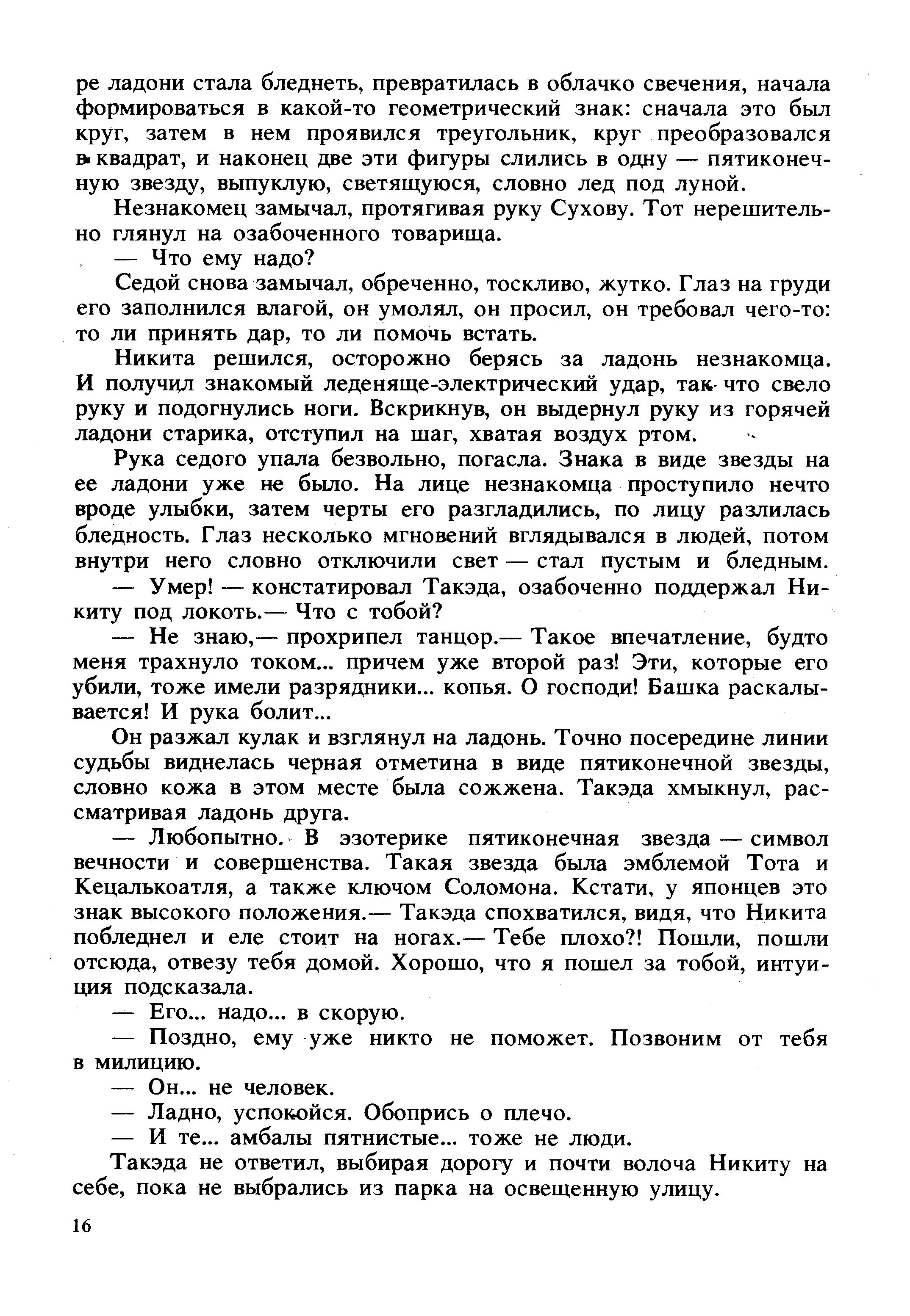 ре ладони стала бледнеть, превратилась в облачко свечения, начала формироваться в какой-то геометрический знак: сначала это был круг, затем в нем проявился треугольник, круг преобразовался в квадрат, и наконец две эти фигуры слились в одну — пятиконечную звезду, выпуклую, светящуюся, словно лед под луной.

Незнакомец замычал, протягивая руку Сухову. Тот нерешительно глянул на озабоченного товарища.

— Что ему надо?

Седой снова замычал, обреченно, тоскливо, жутко. Глаз на груди его заполнился влагой, он умолял, он просил, он требовал чего-то: то ли принять дар, то ли помочь встать.

Никита решился, осторожно берясь за ладонь незнакомца. И получил знакомый леденяще-электрический удар, так что свело руку и подогнулись ноги. Вскрикнув, он выдернул руку из горячей ладони старика, отступил на шаг, хватая воздух ртом.

Рука седого упала безвольно, погасла. Знака в виде звезды на ее ладони уже не было. На лице незнакомца проступило нечто вроде улыбки, затем черты его разгладились, по лицу разлилась бледность. Глаз несколько мгновений вглядывался в людей, потом внутри него словно отключили свет — стал пустым и бледным.

— Умер! — констатировал Такэда, озабоченно поддержал Никиту под локоть.— Что с тобой?

— Не знаю,— прохрипел танцор.— Такое впечатление, будто меня трахнуло током... причем уже второй раз! Эти, которые его убили, тоже имели разрядники... копья. О господи! Башка раскалывается! И рука болит...

Он разжал кулак и взглянул на ладонь. Точно посередине линии судьбы виднелась черная отметина в виде пятиконечной звезды, словно кожа в этом месте была сожжена. Такэда хмыкнул, рассматривая ладонь друга.

— Любопытно. В эзотерике пятиконечная звезда — символ вечности и совершенства. Такая звезда была эмблемой Тота и Кецалькоатля, а также ключом Соломона. Кстати, у японцев это знак высокого положения.— Такэда спохватился, видя, что Никита побледнел и еле стоит на ногах.— Тебе плохо?! Пошли, пошли отсюда, отвезу тебя домой. Хорошо, что я пошел за тобой, интуиция подсказала.

— Его... надо... в скорую.

— Поздно, ему уже никто не поможет. Позвоним от тебя в милицию.

— Он... не человек.

— Ладно, успокойся. Обопрись о плечо.

— И те... амбалы пятнистые... тоже не люди.

Такэда не ответил, выбирая дорогу и почти волоча Никиту на себе, пока не выбрались из парка на освещенную улицу.

16